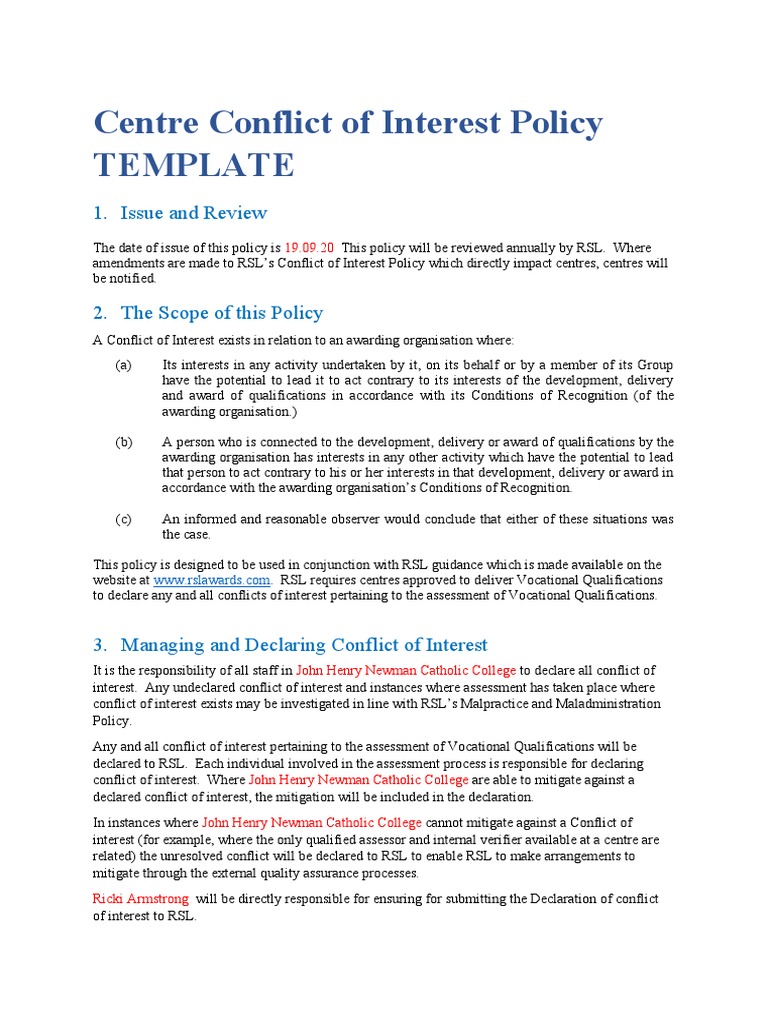 Centre Conflict of Interest Policy TEMPLATE

1. Issue and Review

The date of issue of this policy is 19.09.20 This policy will be reviewed annually by RSL. Where amendments are made to RSL's Conflict of Interest Policy which directly impact centres, centres will be notified.

2. The Scope of this Policy

A Conflict of Interest exists in relation to an awarding organisation where:

(a) Its interests in any activity undertaken by it, on its behalf or by a member of its Group have the potential to lead it to act contrary to its interests of the development, delivery and award of qualifications in accordance with its Conditions of Recognition (of the awarding organisation.)

(b) A person who is connected to the development, delivery or award of qualifications by the awarding organisation has interests in any other activity which have the potential to lead that person to act contrary to his or her interests in that development, delivery or award in accordance with the awarding organisation's Conditions of Recognition.

(c) An informed and reasonable observer would conclude that either of these situations was the case.

This policy is designed to be used in conjunction with RSL guidance which is made available on the website at www.rslawards.com. RSL requires centres approved to deliver Vocational Qualifications to declare any and all conflicts of interest pertaining to the assessment of Vocational Qualifications.

3. Managing and Declaring Conflict of Interest

It is the responsibility of all staff in John Henry Newman Catholic College to declare all conflict of interest. Any undeclared conflict of interest and instances where assessment has taken place where conflict of interest exists may be investigated in line with RSL's Malpractice and Maladministration Policy.

Any and all conflict of interest pertaining to the assessment of Vocational Qualifications will be declared to RSL. Each individual involved in the assessment process is responsible for declaring conflict of interest. Where John Henry Newman Catholic College are able to mitigate against a declared conflict of interest, the mitigation will be included in the declaration.

In instances where John Henry Newman Catholic College cannot mitigate against a Conflict of interest (for example, where the only qualified assessor and internal verifier available at a centre are related) the unresolved conflict will be declared to RSL to enable RSL to make arrangements to mitigate through the external quality assurance processes.

Ricki Armstrong will be directly responsible for ensuring for submitting the Declaration of conflict of interest to RSL.